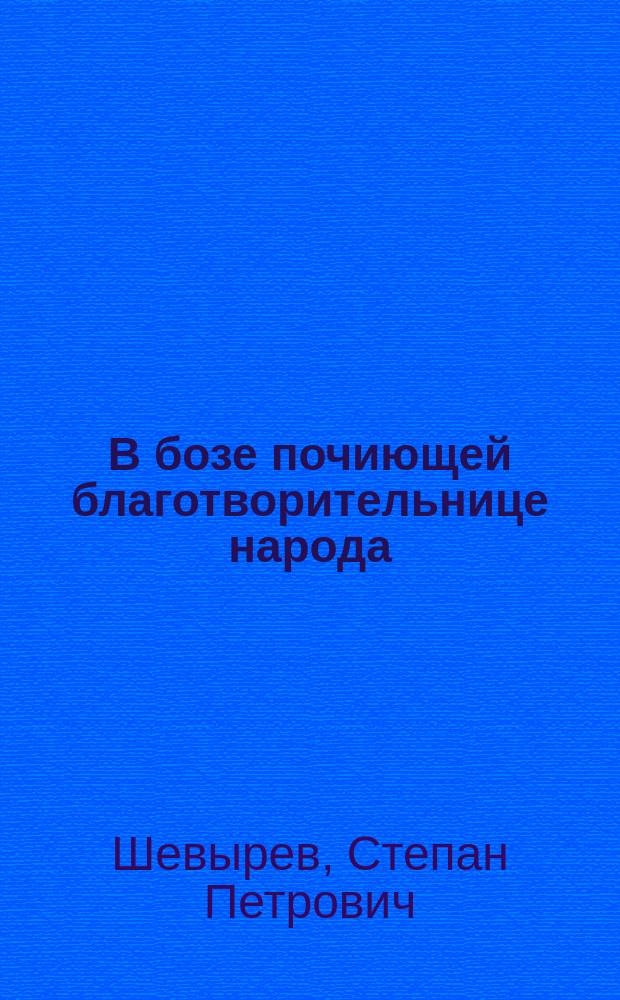 В бозе почиющей благотворительнице народа

Шевырев, Степан Петрович